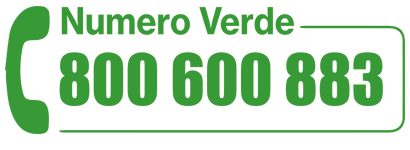 Numero Verde
800 600 883